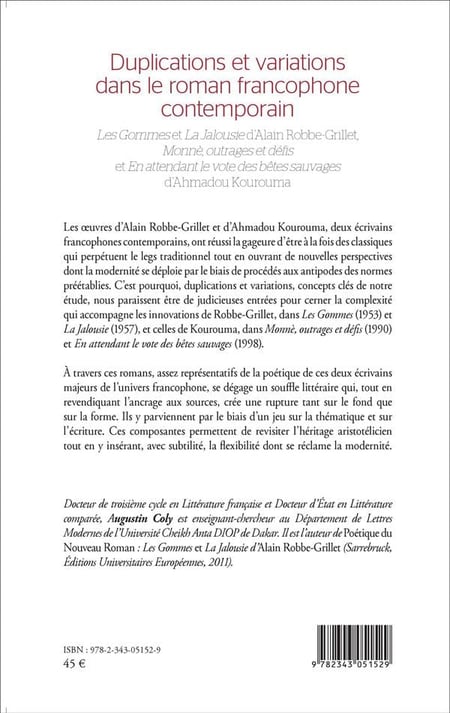 Duplications et variations dans le roman francophone contemporain

Les Gommes et La Jalousie d'Alain Robbe-Grillet, Monnè, outrages et défis et En attendant le vote des bêtes sauvages d'Ahmadou Kourouma

Les œuvres d'Alain Robbe-Grillet et d'Ahmadou Kourouma, deux écrivains francophones contemporains, ont réussi la gageure d'être à la fois des classiques qui perpétuent le legs traditionnel tout en ouvrant de nouvelles perspectives dont la modernité se déploie par le biais de procédés aux antipodes des normes préétablies. C'est pourquoi, duplications et variations, concepts clés de notre étude, nous paraissent être de judicieuses entrées pour cerner la complexité qui accompagne les innovations de Robbe-Grillet, dans Les Gommes (1953) et La Jalousie (1957), et celles de Kourouma, dans Monnè, outrages et défis (1990) et En attendant le vote des bêtes sauvages (1998).

À travers ces romans, assez représentatifs de la poétique de ces deux écrivains majeurs de l'univers francophone, se dégage un souffle littéraire qui, tout en revendiquant l'ancrage aux sources, crée une rupture tant sur le fond que sur la forme. Ils y parviennent par le biais d'un jeu sur la thématique et sur l'écriture. Ces composantes permettent de revisiter l'héritage aristotélicien tout en y insérant, avec subtilité, la flexibilité dont se réclame la modernité.

Docteur de troisième cycle en Littérature française et Docteur d'État en Littérature comparée, Augustin Coly est enseignant-chercheur au Département de Lettres Modernes de l'Université Cheikh Anta DIOP de Dakar. Il est l'auteur de Poétique du Nouveau Roman : Les Gommes et La Jalousie d'Alain Robbe-Grillet (Sarrebruck, Éditions Universitaires Européennes, 2011).

ISBN : 978-2-343-05152-9
45 €

9 782343 051529